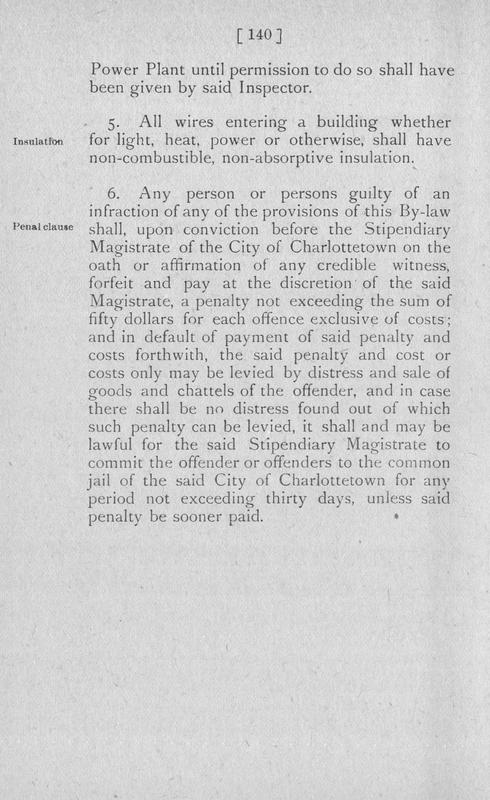 [ 140 ]

Power Plant until permission to do so shall have been given by said Inspector.

Insulation

5. All wires entering a building whether for light, heat, power or otherwise, shall have non-combustible, non-absorptive insulation.

Penal clause

6. Any person or persons guilty of an infraction of any of the provisions of this By-law shall, upon conviction before the Stipendiary Magistrate of the City of Charlottetown on the oath or affirmation of any credible witness, forfeit and pay at the discretion of the said Magistrate, a penalty not exceeding the sum of fifty dollars for each offence exclusive of costs; and in default of payment of said penalty and costs forthwith, the said penalty and cost or costs only may be levied by distress and sale of goods and chattels of the offender, and in case there shall be no distress found out of which such penalty can be levied, it shall and may be lawful for the said Stipendiary Magistrate to commit the offender or offenders to the common jail of the said City of Charlottetown for any period not exceeding thirty days, unless said penalty be sooner paid.